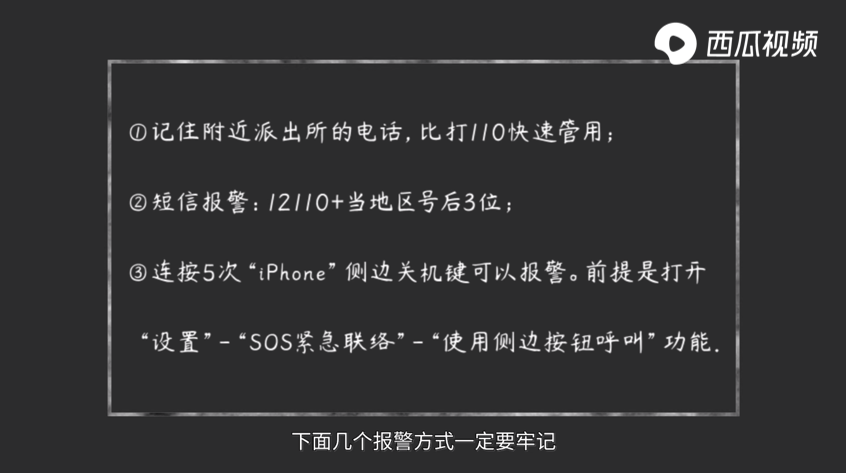 西瓜视频

①记住附近派出所的电话，比打110快速管用；

②短信报警：12110+当地区号后3位；

③连按5次“iPhone”侧边关机键可以报警。前提是打开“设置”-“SOS紧急联络”-“使用侧边按钮呼叫”功能.

下面几个报警方式一定要牢记